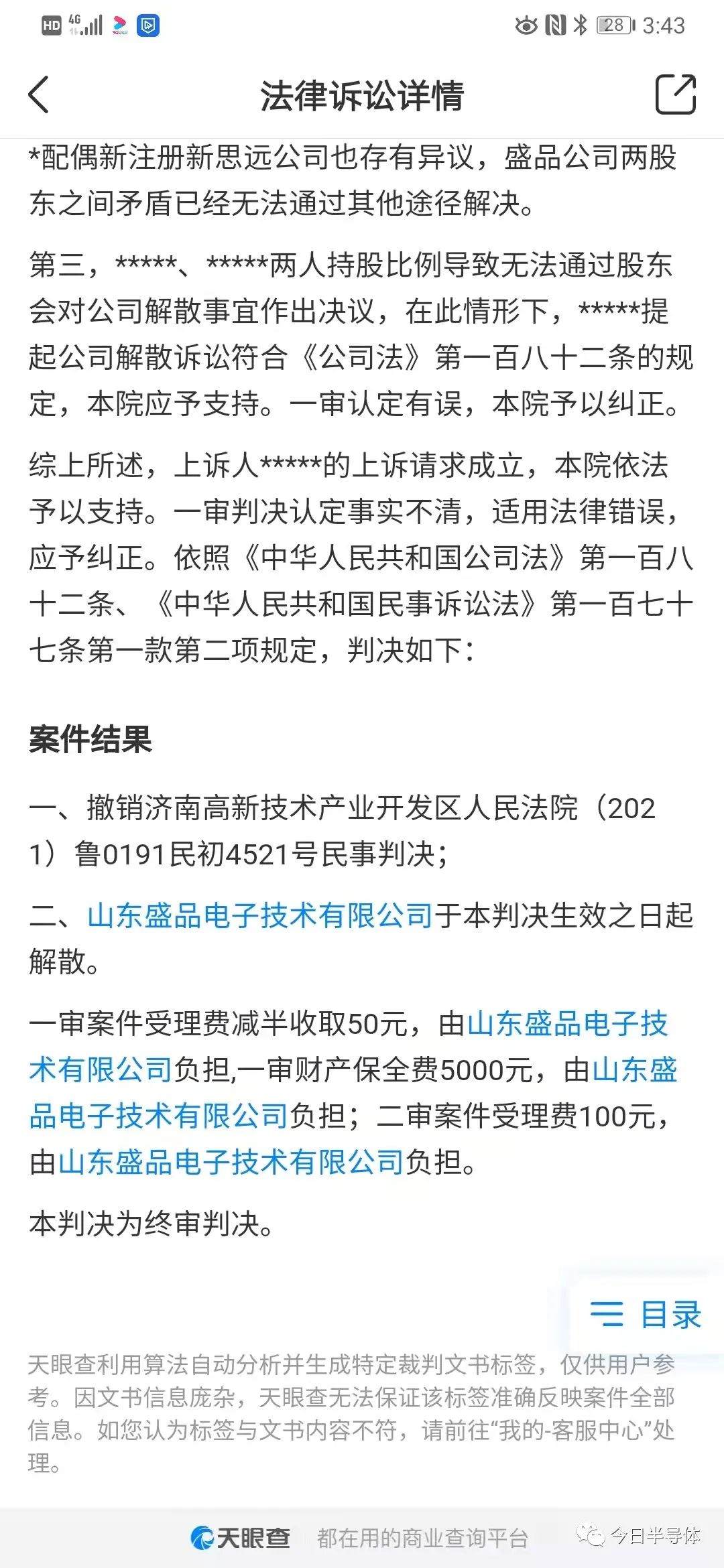 HD 4G 28 3:43

法律诉讼详情

*配偶新注册新思远公司也存有异议，盛品公司两股东之间矛盾已经无法通过其他途径解决。

第三，*****、*****两人持股比例导致无法通过股东会对公司解散事宜作出决议，在此情形下，*****提起公司解散诉讼符合《公司法》第一百八十二条的规定，本院应予支持。一审认定有误，本院予以纠正。

综上所述，上诉人*****的上诉请求成立，本院依法予以支持。一审判决认定事实不清，适用法律错误，应予纠正。依照《中华人民共和国公司法》第一百八十二条、《中华人民共和国民事诉讼法》第一百七十七条第一款第二项规定，判决如下：

案件结果

一、撤销济南高新技术产业开发区人民法院（2021）鲁0191民初4521号民事判决；

二、山东盛品电子技术有限公司于本判决生效之日起解散。

一审案件受理费减半收取50元，由山东盛品电子技术有限公司负担,一审财产保全费5000元，由山东盛品电子技术有限公司负担；二审案件受理费100元，由山东盛品电子技术有限公司负担。

本判决为终审判决。

目录

天眼查利用算法自动分析并生成特定裁判文书标签，仅供用户参考。因文书信息庞杂，天眼查无法保证该标签准确反映案件全部信息。如您认为标签与文书内容不符，请前往“我的-客服中心”处理。

天眼查 都在用的商业查询平台

今日半导体